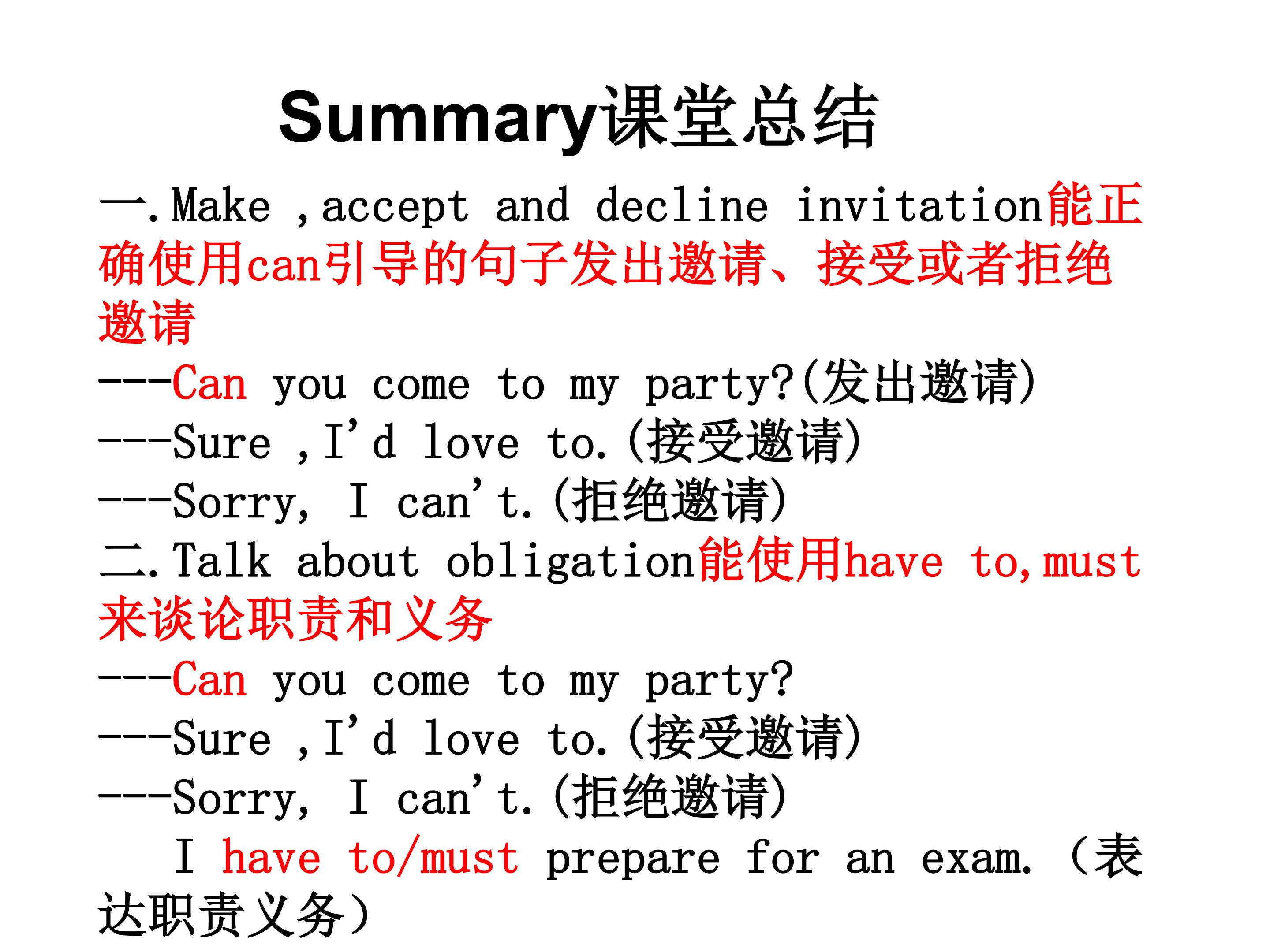 Summary课堂总结

一.Make ,accept and decline invitation能正确使用can引导的句子发出邀请、接受或者拒绝邀请

---Can you come to my party?(发出邀请)
---Sure ,I'd love to.(接受邀请)
---Sorry, I can't.(拒绝邀请)

二.Talk about obligation能使用have to,must来谈论职责和义务

---Can you come to my party?
---Sure ,I'd love to.(接受邀请)
---Sorry, I can't.(拒绝邀请)
I have to/must prepare for an exam.（表达职责义务）